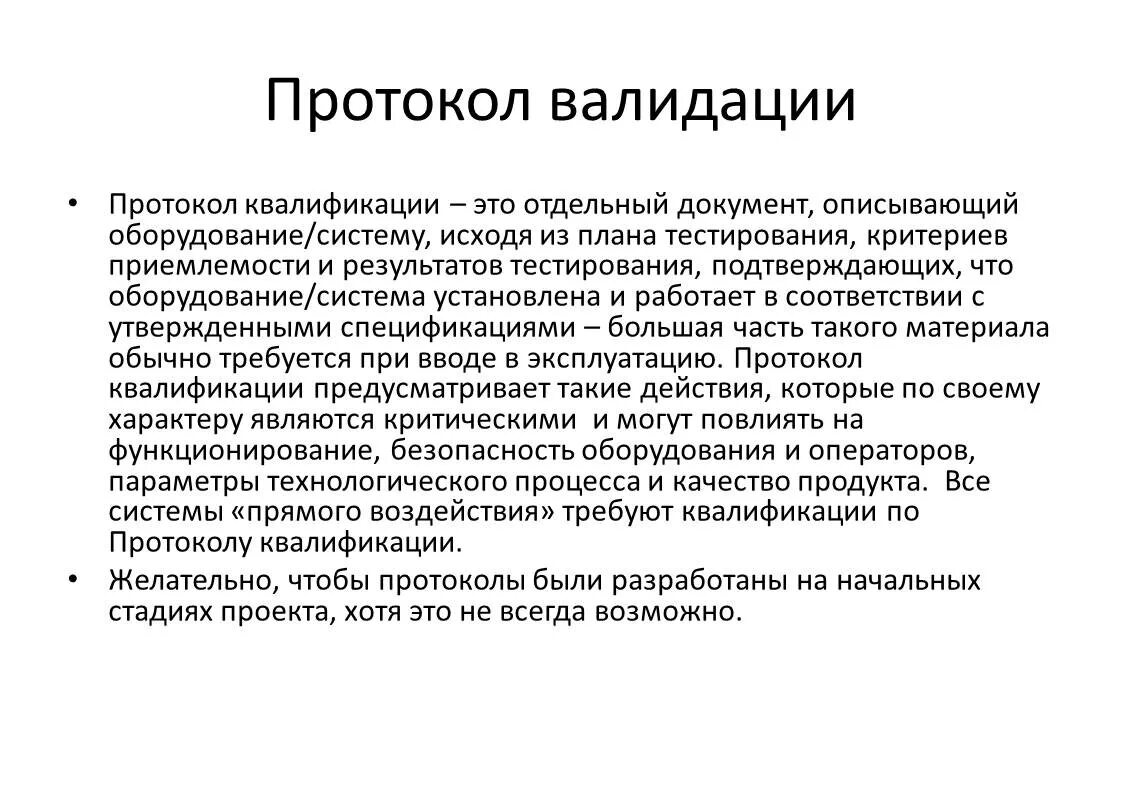 Протокол валидации

• Протокол квалификации – это отдельный документ, описывающий оборудование/систему, исходя из плана тестирования, критериев приемлемости и результатов тестирования, подтверждающих, что оборудование/система установлена и работает в соответствии с утвержденными спецификациями – большая часть такого материала обычно требуется при вводе в эксплуатацию. Протокол квалификации предусматривает такие действия, которые по своему характеру являются критическими и могут повлиять на функционирование, безопасность оборудования и операторов, параметры технологического процесса и качество продукта. Все системы «прямого воздействия» требуют квалификации по Протоколу квалификации.

• Желательно, чтобы протоколы были разработаны на начальных стадиях проекта, хотя это не всегда возможно.